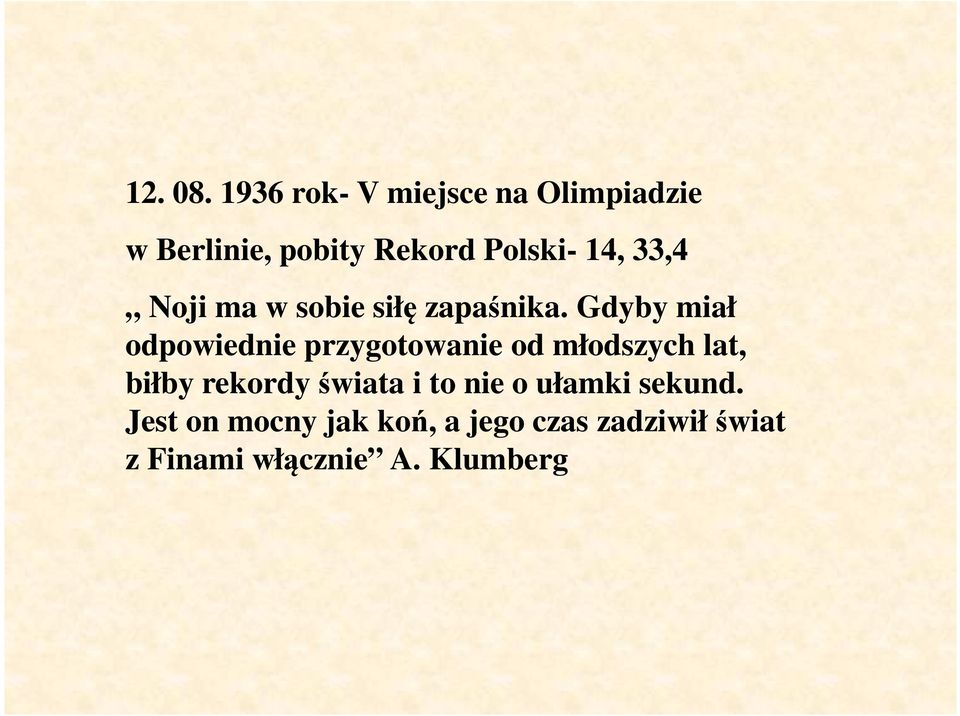 12. 08. 1936 rok- V miejsce na Olimpiadzie

w Berlinie, pobity Rekord Polski- 14, 33,4

„ Noji ma w sobie siłę zapaśnika. Gdyby miał odpowiednie przygotowanie od młodszych lat, biłby rekordy świata i to nie o ułamki sekund. Jest on mocny jak koń, a jego czas zadziwił świat z Finami włącznie” A. Klumberg